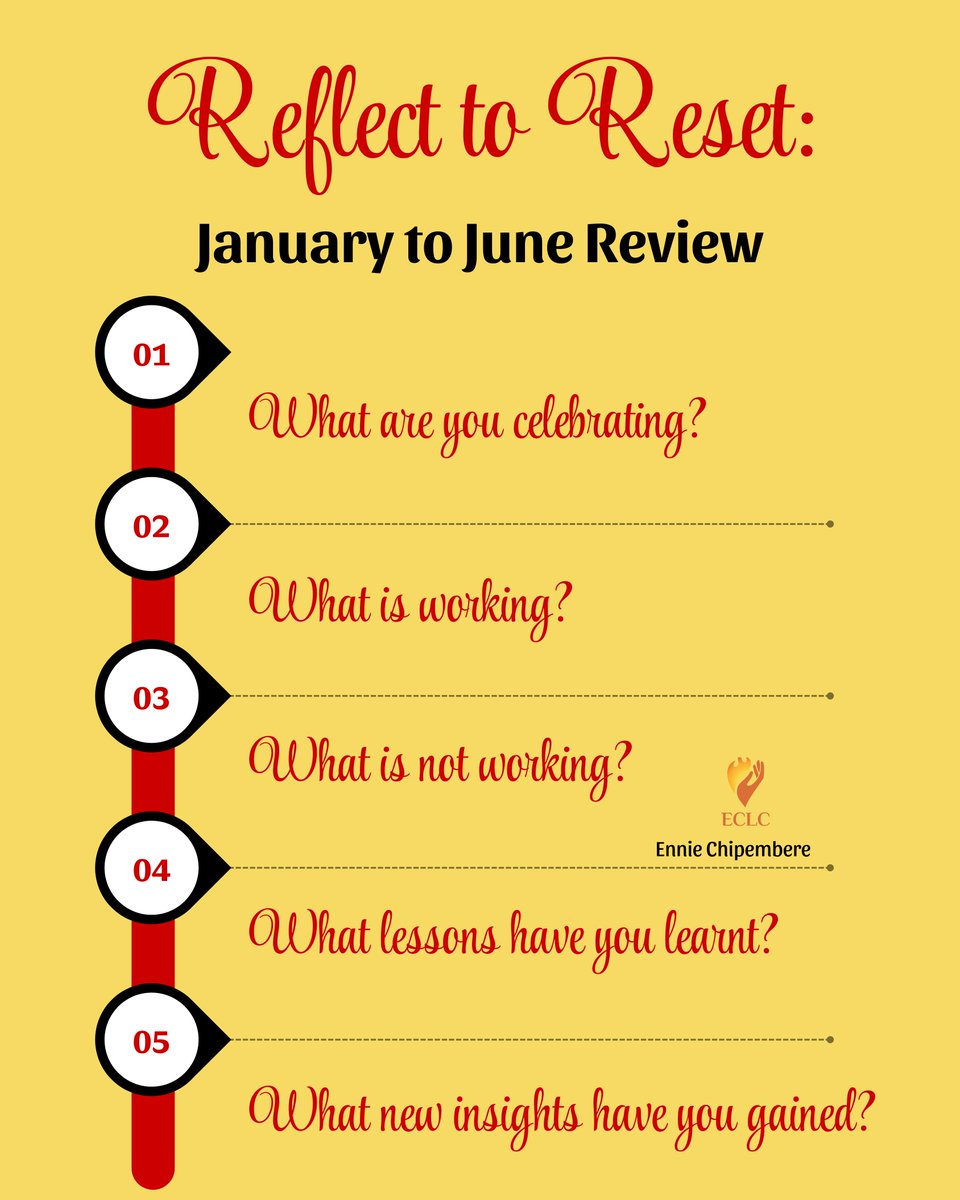 Reflect to Reset:

January to June Review

01

What are you celebrating?

02

What is working?

03

What is not working?

ECLC
Ennie Chipembere

04

What lessons have you learnt?

05

What new insights have you gained?